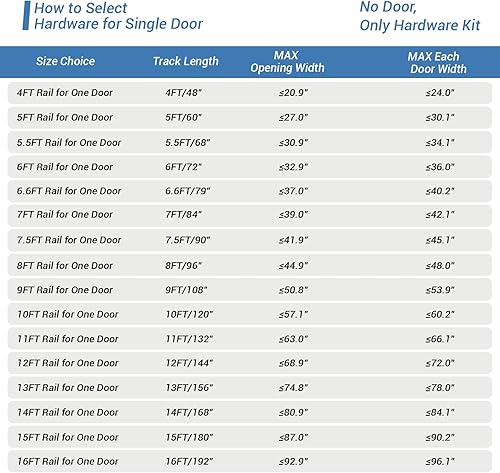 How to Select
Hardware for Single Door

No Door,
Only Hardware Kit

| Size Choice | Track Length | MAX Opening Width | MAX Each Door Width |
|---|---|---|---|
| 4FT Rail for One Door | 4FT/48" | ≤20.9" | ≤24.0" |
| 5FT Rail for One Door | 5FT/60" | ≤27.0" | ≤30.1" |
| 5.5FT Rail for One Door | 5.5FT/68" | ≤30.9" | ≤34.1" |
| 6FT Rail for One Door | 6FT/72" | ≤32.9" | ≤36.0" |
| 6.6FT Rail for One Door | 6.6FT/79" | ≤37.0" | ≤40.2" |
| 7FT Rail for One Door | 7FT/84" | ≤39.0" | ≤42.1" |
| 7.5FT Rail for One Door | 7.5FT/90" | ≤41.9" | ≤45.1" |
| 8FT Rail for One Door | 8FT/96" | ≤44.9" | ≤48.0" |
| 9FT Rail for One Door | 9FT/108" | ≤50.8" | ≤53.9" |
| 10FT Rail for One Door | 10FT/120" | ≤57.1" | ≤60.2" |
| 11FT Rail for One Door | 11FT/132" | ≤63.0" | ≤66.1" |
| 12FT Rail for One Door | 12FT/144" | ≤68.9" | ≤72.0" |
| 13FT Rail for One Door | 13FT/156" | ≤74.8" | ≤78.0" |
| 14FT Rail for One Door | 14FT/168" | ≤80.9" | ≤84.1" |
| 15FT Rail for One Door | 15FT/180" | ≤87.0" | ≤90.2" |
| 16FT Rail for One Door | 16FT/192" | ≤92.9" | ≤96.1" |